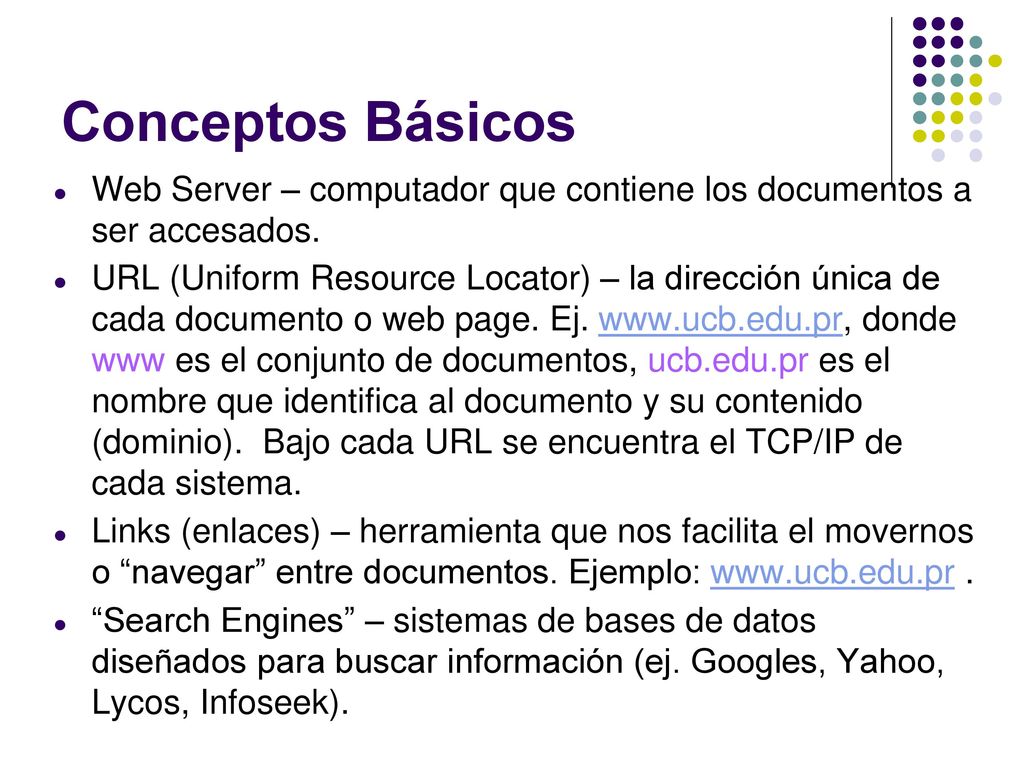 Conceptos Básicos

Web Server – computador que contiene los documentos a ser accesados.

URL (Uniform Resource Locator) – la dirección única de cada documento o web page. Ej. www.ucb.edu.pr, donde www es el conjunto de documentos, ucb.edu.pr es el nombre que identifica al documento y su contenido (dominio). Bajo cada URL se encuentra el TCP/IP de cada sistema.

Links (enlaces) – herramienta que nos facilita el movernos o “navegar” entre documentos. Ejemplo: www.ucb.edu.pr .

“Search Engines” – sistemas de bases de datos diseñados para buscar información (ej. Googles, Yahoo, Lycos, Infoseek).